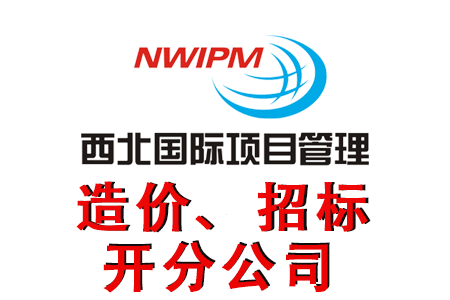 NWIPM

西北国际项目管理

造价、招标
开分公司